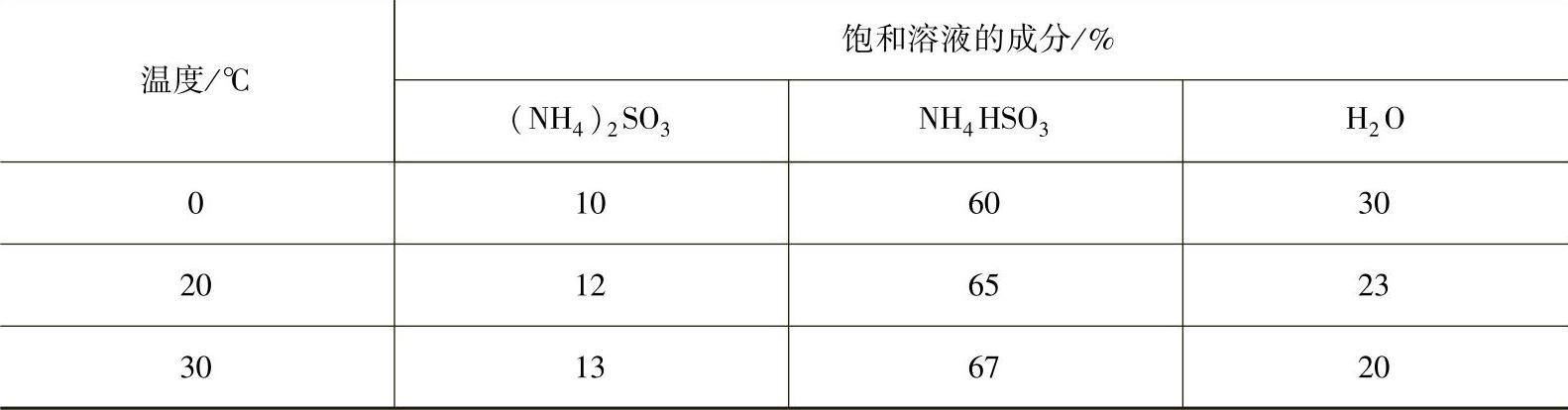 | 温度/℃ | 饱和溶液的成分/% | | |
|---|---|---|---|
| | $(NH_4)_2SO_3$ | $NH_4HSO_3$ | $H_2O$ |
| 0 | 10 | 60 | 30 |
| 20 | 12 | 65 | 23 |
| 30 | 13 | 67 | 20 |